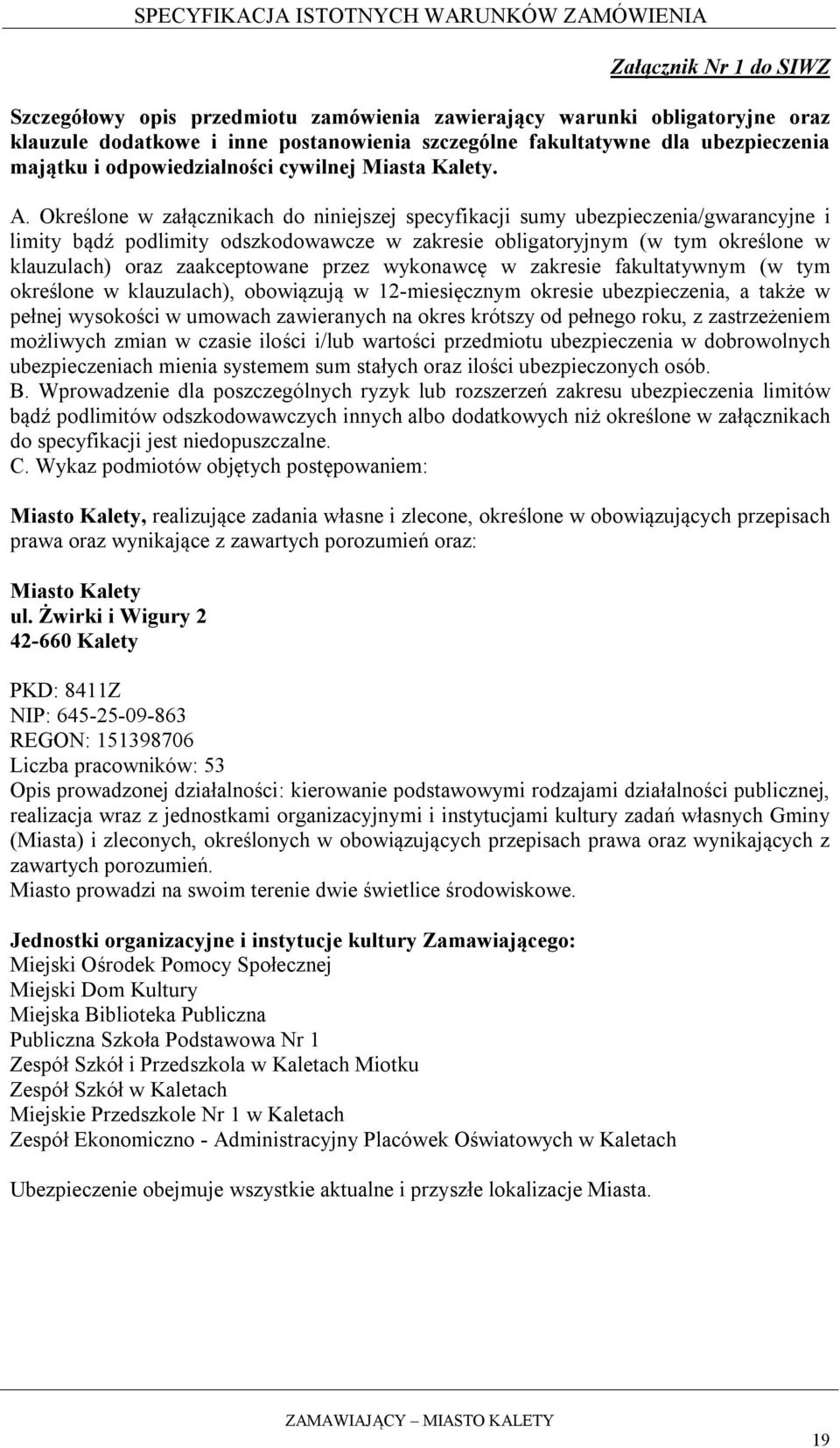 SPECYFIKACJA ISTOTNYCH WARUNKÓW ZAMÓWIENIA

Załącznik Nr 1 do SIWZ

Szczegółowy opis przedmiotu zamówienia zawierający warunki obligatoryjne oraz klauzule dodatkowe i inne postanowienia szczególne fakultatywne dla ubezpieczenia majątku i odpowiedzialności cywilnej Miasta Kalety.

A. Określone w załącznikach do niniejszej specyfikacji sumy ubezpieczenia/gwarancyjne i limity bądź podlimity odszkodowawcze w zakresie obligatoryjnym (w tym określone w klauzulach) oraz zaakceptowane przez wykonawcę w zakresie fakultatywnym (w tym określone w klauzulach), obowiązują w 12-miesięcznym okresie ubezpieczenia, a także w pełnej wysokości w umowach zawieranych na okres krótszy od pełnego roku, z zastrzeżeniem możliwych zmian w czasie ilości i/lub wartości przedmiotu ubezpieczenia w dobrowolnych ubezpieczeniach mienia systemem sum stałych oraz ilości ubezpieczonych osób.
B. Wprowadzenie dla poszczególnych ryzyk lub rozszerzeń zakresu ubezpieczenia limitów bądź podlimitów odszkodowawczych innych albo dodatkowych niż określone w załącznikach do specyfikacji jest niedopuszczalne.
C. Wykaz podmiotów objętych postępowaniem:

Miasto Kalety, realizujące zadania własne i zlecone, określone w obowiązujących przepisach prawa oraz wynikające z zawartych porozumień oraz:

Miasto Kalety
ul. Żwirki i Wigury 2
42-660 Kalety

PKD: 8411Z
NIP: 645-25-09-863
REGON: 151398706
Liczba pracowników: 53
Opis prowadzonej działalności: kierowanie podstawowymi rodzajami działalności publicznej, realizacja wraz z jednostkami organizacyjnymi i instytucjami kultury zadań własnych Gminy (Miasta) i zleconych, określonych w obowiązujących przepisach prawa oraz wynikających z zawartych porozumień.
Miasto prowadzi na swoim terenie dwie świetlice środowiskowe.

Jednostki organizacyjne i instytucje kultury Zamawiającego:
Miejski Ośrodek Pomocy Społecznej
Miejski Dom Kultury
Miejska Biblioteka Publiczna
Publiczna Szkoła Podstawowa Nr 1
Zespół Szkół i Przedszkola w Kaletach Miotku
Zespół Szkół w Kaletach
Miejskie Przedszkole Nr 1 w Kaletach
Zespół Ekonomiczno - Administracyjny Placówek Oświatowych w Kaletach

Ubezpieczenie obejmuje wszystkie aktualne i przyszłe lokalizacje Miasta.

ZAMAWIAJĄCY – MIASTO KALETY

19